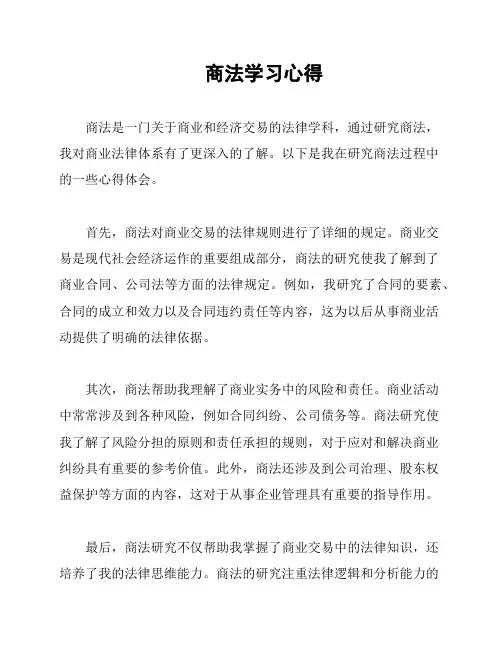 商法学习心得

商法是一门关于商业和经济交易的法律学科，通过研究商法，我对商业法律体系有了更深入的了解。以下是我在研究商法过程中的一些心得体会。

首先，商法对商业交易的法律规则进行了详细的规定。商业交易是现代社会经济运作的重要组成部分，商法的研究使我了解到了商业合同、公司法等方面的法律规定。例如，我研究了合同的要素、合同的成立和效力以及合同违约责任等内容，这为以后从事商业活动提供了明确的法律依据。

其次，商法帮助我理解了商业实务中的风险和责任。商业活动中常常涉及到各种风险，例如合同纠纷、公司债务等。商法研究使我了解了风险分担的原则和责任承担的规则，对于应对和解决商业纠纷具有重要的参考价值。此外，商法还涉及到公司治理、股东权益保护等方面的内容，这对于从事企业管理具有重要的指导作用。

最后，商法研究不仅帮助我掌握了商业交易中的法律知识，还培养了我的法律思维能力。商法的研究注重法律逻辑和分析能力的